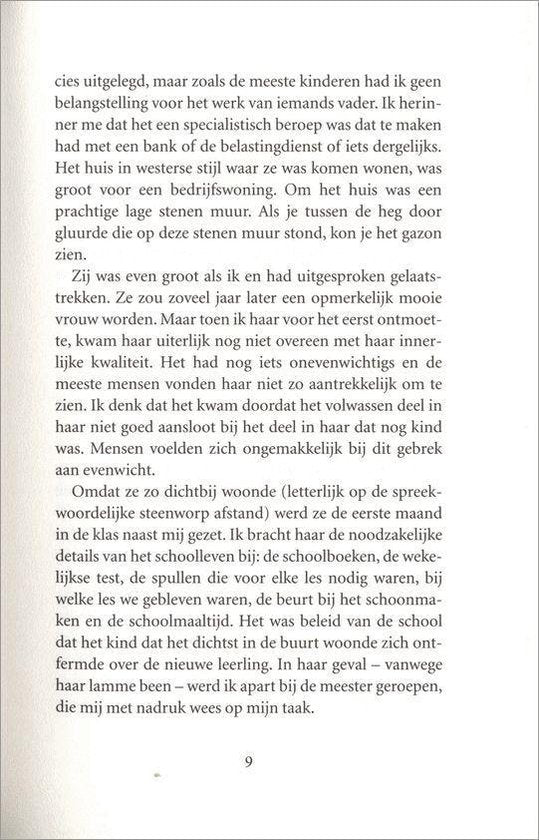 cies uitgelegd, maar zoals de meeste kinderen had ik geen belangstelling voor het werk van iemands vader. Ik herinner me dat het een specialistisch beroep was dat te maken had met een bank of de belastingdienst of iets dergelijks. Het huis in westerse stijl waar ze was komen wonen, was groot voor een bedrijfswoning. Om het huis was een prachtige lage stenen muur. Als je tussen de heg door gluurde die op deze stenen muur stond, kon je het gazon zien.

Zij was even groot als ik en had uitgesproken gelaatstrekken. Ze zou zoveel jaar later een opmerkelijk mooie vrouw worden. Maar toen ik haar voor het eerst ontmoette, kwam haar uiterlijk nog niet overeen met haar innerlijke kwaliteit. Het had nog iets onevenwichtigs en de meeste mensen vonden haar niet zo aantrekkelijk om te zien. Ik denk dat het kwam doordat het volwassen deel in haar niet goed aansloot bij het deel in haar dat nog kind was. Mensen voelden zich ongemakkelijk bij dit gebrek aan evenwicht.

Omdat ze zo dichtbij woonde (letterlijk op de spreekwoordelijke steenworp afstand) werd ze de eerste maand in de klas naast mij gezet. Ik bracht haar de noodzakelijke details van het schoolleven bij: de schoolboeken, de wekelijkse test, de spullen die voor elke les nodig waren, bij welke les we gebleven waren, de beurt bij het schoonmaken en de schoolmaaltijd. Het was beleid van de school dat het kind dat het dichtst in de buurt woonde zich ontfermde over de nieuwe leerling. In haar geval – vanwege haar lamme been – werd ik apart bij de meester geroepen, die mij met nadruk wees op mijn taak.

9